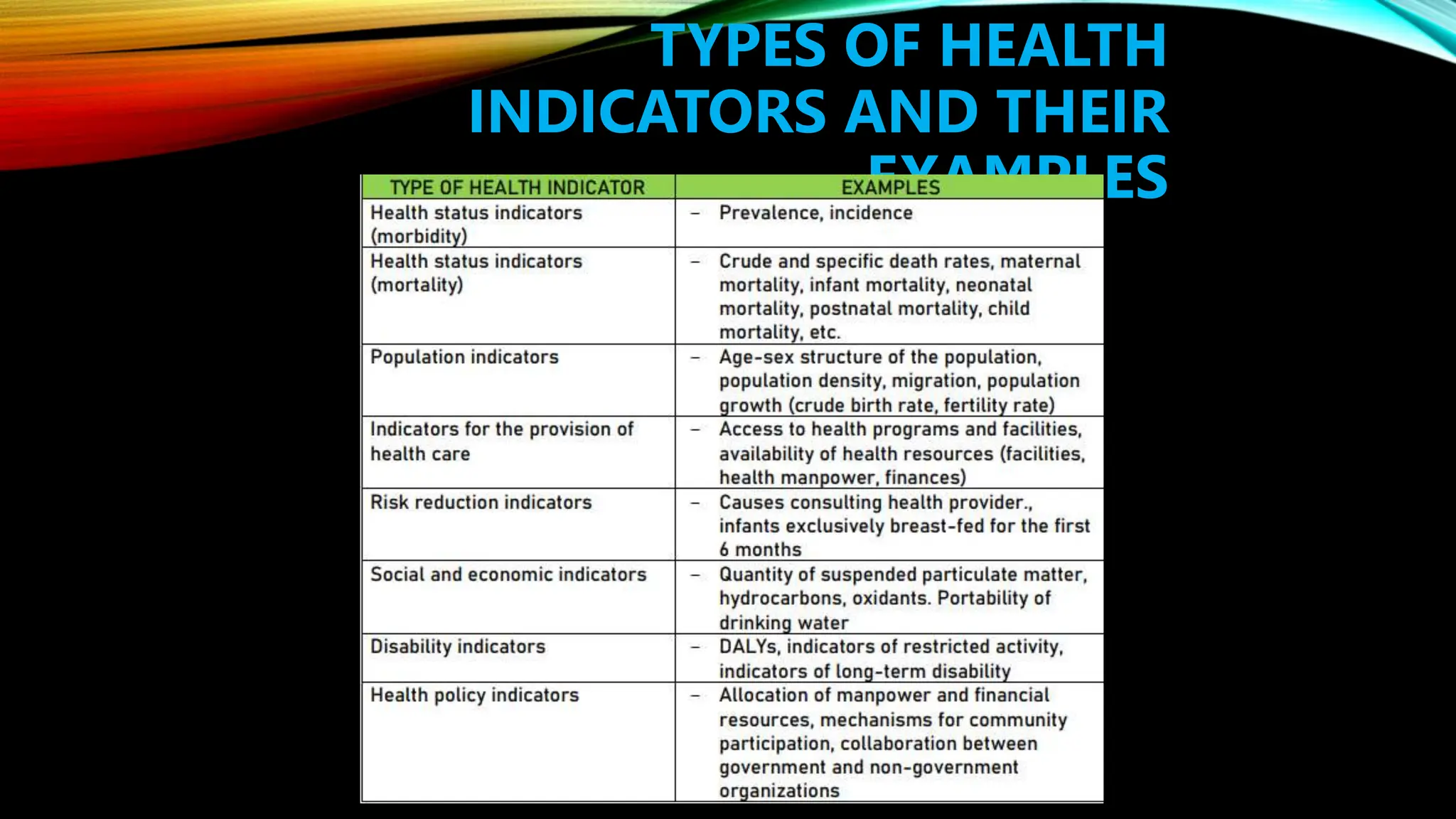 TYPES OF HEALTH INDICATORS AND THEIR EXAMPLES

| TYPE OF HEALTH INDICATOR | EXAMPLES |
|---|---|
| Health status indicators (morbidity) | – Prevalence, incidence |
| Health status indicators (mortality) | – Crude and specific death rates, maternal mortality, infant mortality, neonatal mortality, postnatal mortality, child mortality, etc. |
| Population indicators | – Age-sex structure of the population, population density, migration, population growth (crude birth rate, fertility rate) |
| Indicators for the provision of health care | – Access to health programs and facilities, availability of health resources (facilities, health manpower, finances) |
| Risk reduction indicators | – Causes consulting health provider., infants exclusively breast-fed for the first 6 months |
| Social and economic indicators | – Quantity of suspended particulate matter, hydrocarbons, oxidants. Portability of drinking water |
| Disability indicators | – DALYs, indicators of restricted activity, indicators of long-term disability |
| Health policy indicators | – Allocation of manpower and financial resources, mechanisms for community participation, collaboration between government and non-government organizations |